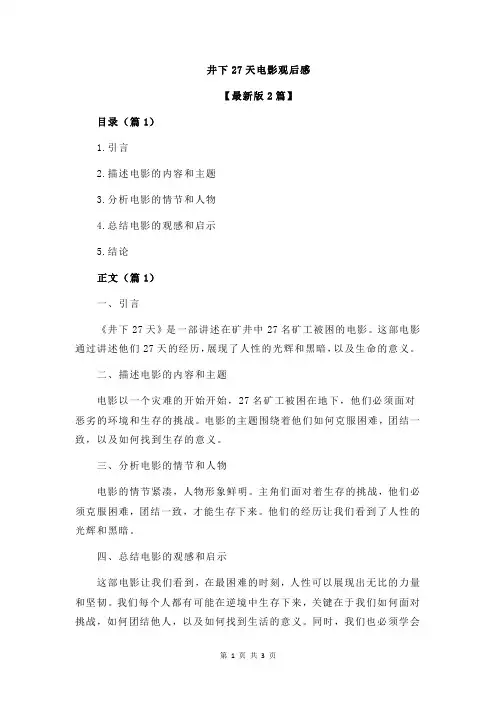 井下 27 天电影观后感

【最新版 2 篇】

目录（篇 1）

1.引言

2.描述电影的内容和主题

3.分析电影的情节和人物

4.总结电影的观感和启示

5.结论

正文（篇 1）

一、引言

《井下 27 天》是一部讲述在矿井中 27 名矿工被困的电影。这部电影通过讲述他们 27 天的经历，展现了人性的光辉和黑暗，以及生命的意义。

二、描述电影的内容和主题

电影以一个灾难的开始开始，27 名矿工被困在地下，他们必须面对恶劣的环境和生存的挑战。电影的主题围绕着他们如何克服困难，团结一致，以及如何找到生存的意义。

三、分析电影的情节和人物

电影的情节紧凑，人物形象鲜明。主角们面对着生存的挑战，他们必须克服困难，团结一致，才能生存下来。他们的经历让我们看到了人性的光辉和黑暗。

四、总结电影的观感和启示

这部电影让我们看到，在最困难的时刻，人性可以展现出无比的力量和坚韧。我们每个人都有可能在逆境中生存下来，关键在于我们如何面对挑战，如何团结他人，以及如何找到生活的意义。同时，我们也必须学会

第 1 页 共 3 页